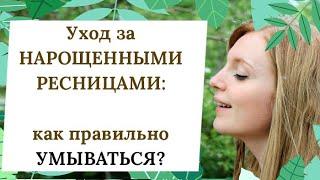 Уход за НАРОЩЕННЫМИ РЕСНИЦАМИ:

как правильно УМЫВАТЬСЯ?